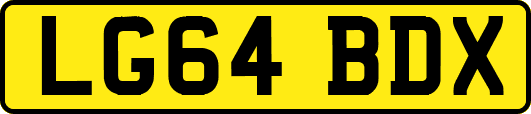 LG64 BDX